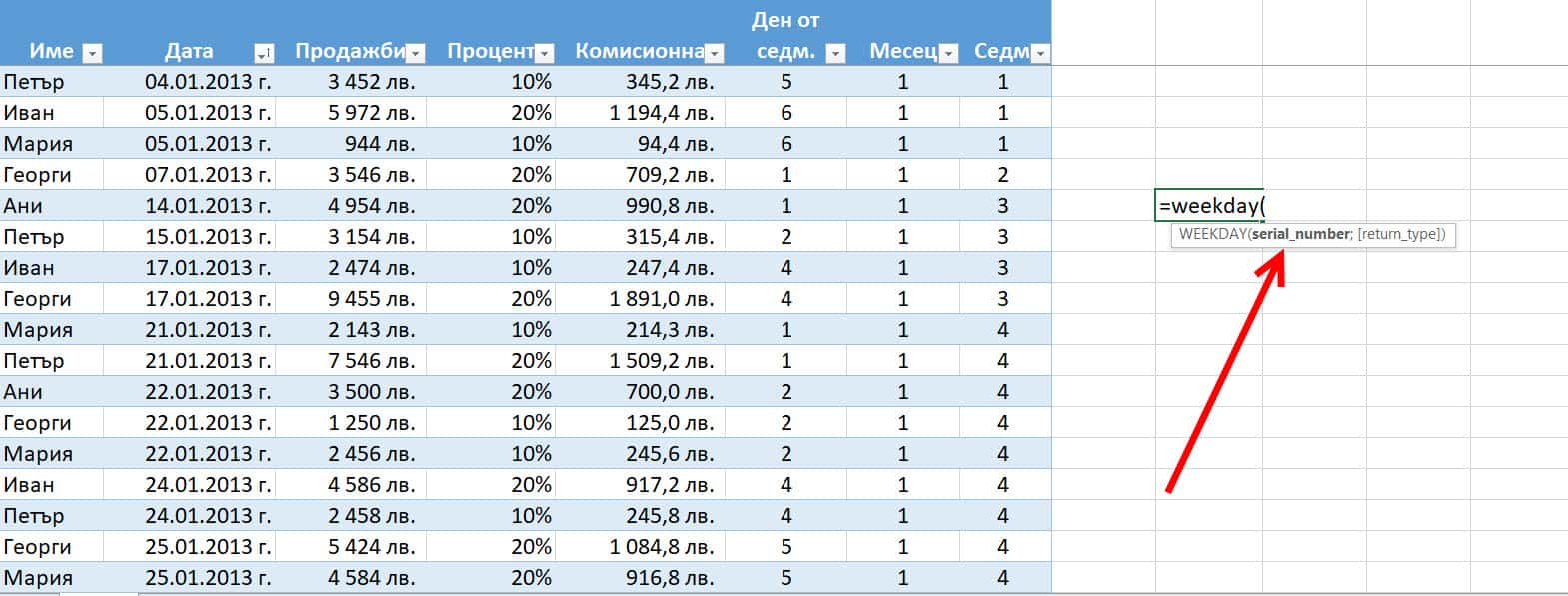 | Име | Дата | Продажби | Процент | Комисионна | Ден от седм. | Месец | Седм |
|---|---|---|---|---|---|---|---|
| Петър | 04.01.2013 г. | 3 452 лв. | 10% | 345,2 лв. | 5 | 1 | 1 |
| Иван | 05.01.2013 г. | 5 972 лв. | 20% | 1 194,4 лв. | 6 | 1 | 1 |
| Мария | 05.01.2013 г. | 944 лв. | 10% | 94,4 лв. | 6 | 1 | 1 |
| Георги | 07.01.2013 г. | 3 546 лв. | 20% | 709,2 лв. | 1 | 1 | 2 |
| Ани | 14.01.2013 г. | 4 954 лв. | 20% | 990,8 лв. | 1 | 1 | 3 |
| Петър | 15.01.2013 г. | 3 154 лв. | 10% | 315,4 лв. | 2 | 1 | 3 |
| Иван | 17.01.2013 г. | 2 474 лв. | 10% | 247,4 лв. | 4 | 1 | 3 |
| Георги | 17.01.2013 г. | 9 455 лв. | 20% | 1 891,0 лв. | 4 | 1 | 3 |
| Мария | 21.01.2013 г. | 2 143 лв. | 10% | 214,3 лв. | 1 | 1 | 4 |
| Петър | 21.01.2013 г. | 7 546 лв. | 20% | 1 509,2 лв. | 1 | 1 | 4 |
| Ани | 22.01.2013 г. | 3 500 лв. | 20% | 700,0 лв. | 2 | 1 | 4 |
| Георги | 22.01.2013 г. | 1 250 лв. | 10% | 125,0 лв. | 2 | 1 | 4 |
| Мария | 22.01.2013 г. | 2 456 лв. | 10% | 245,6 лв. | 2 | 1 | 4 |
| Иван | 24.01.2013 г. | 4 586 лв. | 20% | 917,2 лв. | 4 | 1 | 4 |
| Петър | 24.01.2013 г. | 2 458 лв. | 10% | 245,8 лв. | 4 | 1 | 4 |
| Георги | 25.01.2013 г. | 5 424 лв. | 20% | 1 084,8 лв. | 5 | 1 | 4 |
| Мария | 25.01.2013 г. | 4 584 лв. | 20% | 916,8 лв. | 5 | 1 | 4 |

=weekday(

WEEKDAY(serial_number; [return_type])